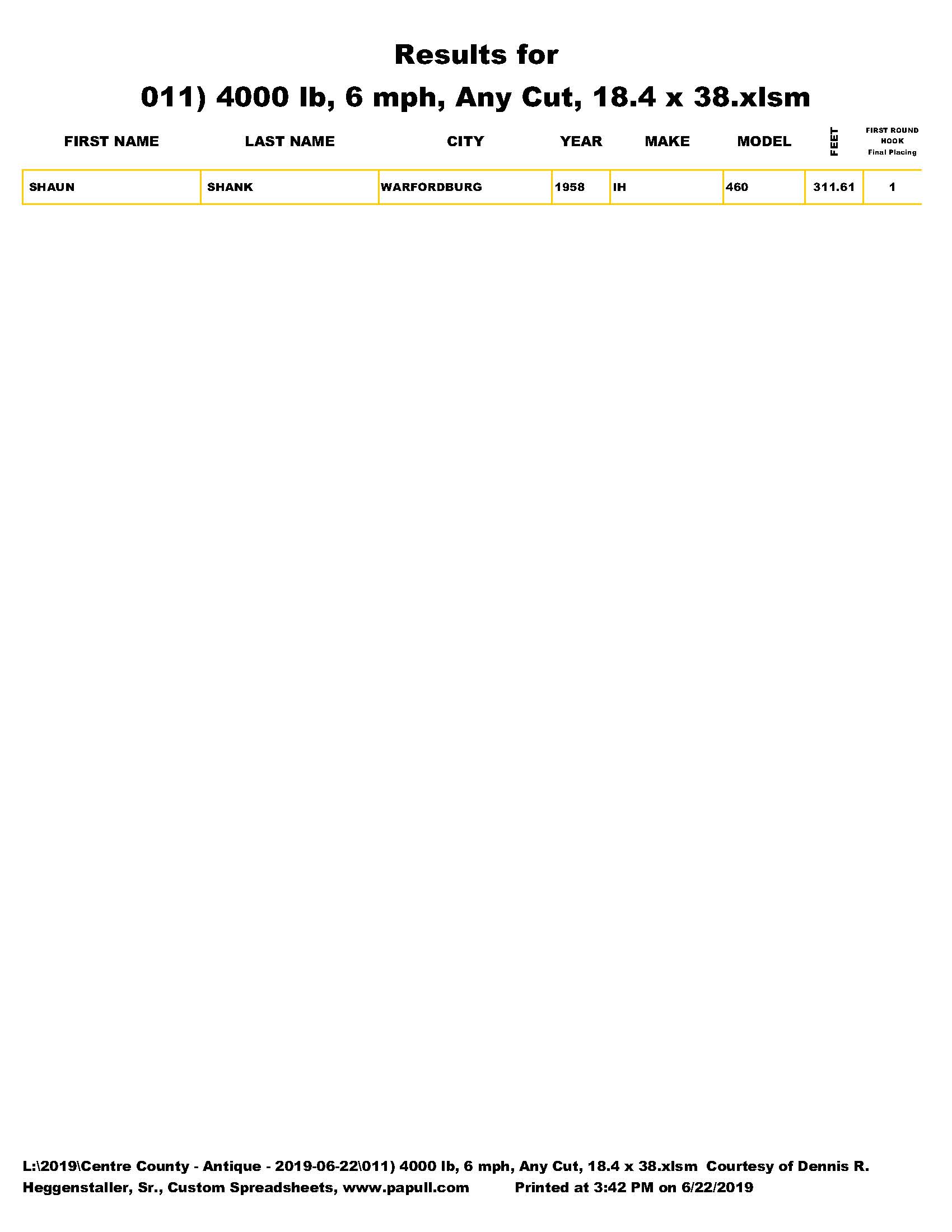 Results for

011) 4000 lb, 6 mph, Any Cut, 18.4 x 38.xlsm

| FIRST NAME | LAST NAME | CITY | YEAR | MAKE | MODEL | FEET | FIRST ROUND HOOK Final Placing |
|---|---|---|---|---|---|---|---|
| SHAUN | SHANK | WARFORDBURG | 1958 | IH | 460 | 311.61 | 1 |

L:\2019\Centre County - Antique - 2019-06-22\011) 4000 lb, 6 mph, Any Cut, 18.4 x 38.xlsm Courtesy of Dennis R. Heggenstaller, Sr., Custom Spreadsheets, www.papull.com Printed at 3:42 PM on 6/22/2019